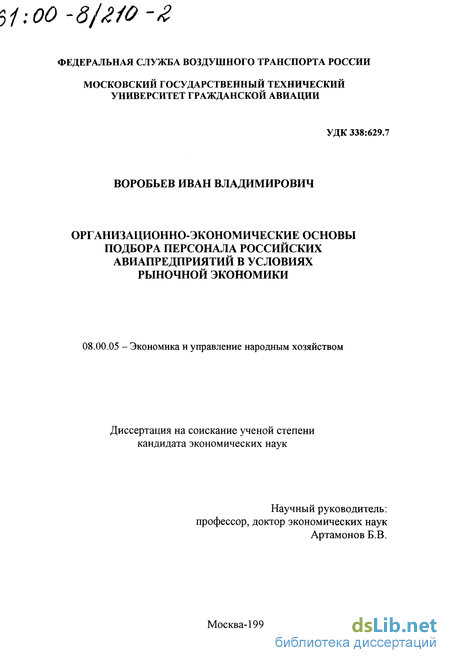 61:00-8/210-2

ФЕДЕРАЛЬНАЯ СЛУЖБА ВОЗДУШНОГО ТРАНСПОРТА РОССИИ

МОСКОВСКИЙ ГОСУДАРСТВЕННЫЙ ТЕХНИЧЕСКИЙ УНИВЕРСИТЕТ ГРАЖДАНСКОЙ АВИАЦИИ

УДК 338:629.7

ВОРОБЬЕВ ИВАН ВЛАДИМИРОВИЧ

ОРГАНИЗАЦИОННО-ЭКОНОМИЧЕСКИЕ ОСНОВЫ ПОДБОРА ПЕРСОНАЛА РОССИЙСКИХ АВИАПРЕДПРИЯТИЙ В УСЛОВИЯХ РЫНОЧНОЙ ЭКОНОМИКИ

08.00.05 – Экономика и управление народным хозяйством

Диссертация на соискание ученой степени кандидата экономических наук

Научный руководитель:
профессор, доктор экономических наук
Артамонов Б.В.

Москва-199

dsLib.net
библиотека диссертаций